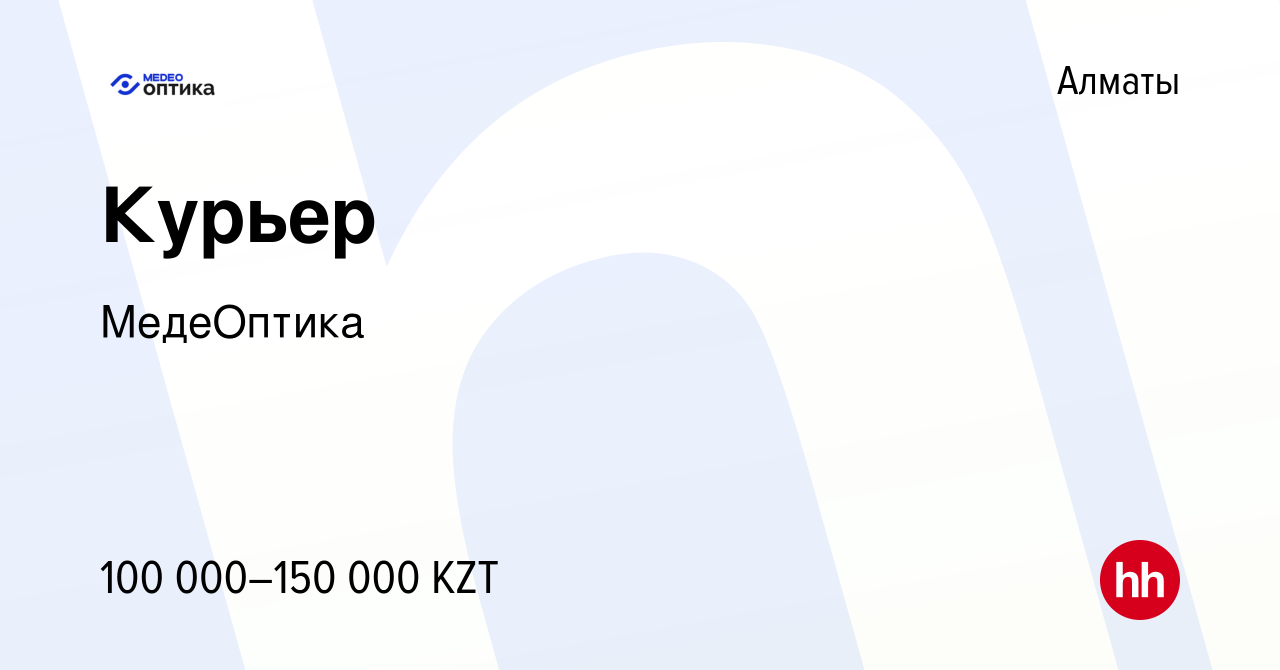 MEDEO
ОПТИКА

Алматы

Курьер

МедеОптика

100 000–150 000 KZT

hh